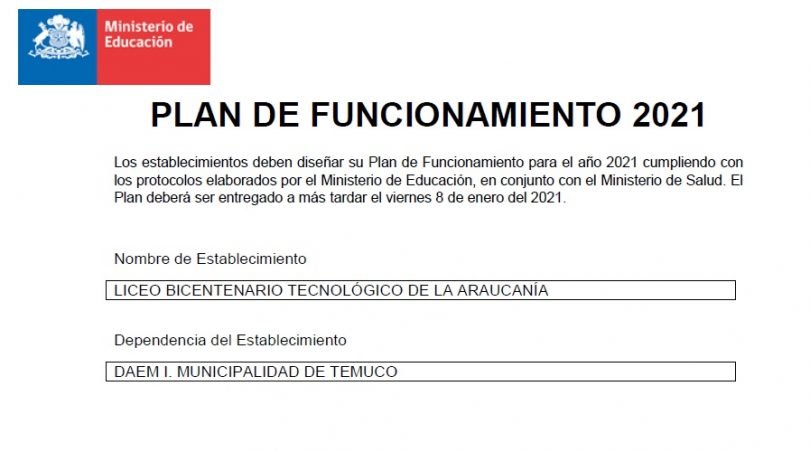 Ministerio de
Educación

PLAN DE FUNCIONAMIENTO 2021

Los establecimientos deben diseñar su Plan de Funcionamiento para el año 2021 cumpliendo con los protocolos elaborados por el Ministerio de Educación, en conjunto con el Ministerio de Salud. El Plan deberá ser entregado a más tardar el viernes 8 de enero del 2021.

Nombre de Establecimiento

LICEO BICENTENARIO TECNOLÓGICO DE LA ARAUCANÍA

Dependencia del Establecimiento

DAEM I. MUNICIPALIDAD DE TEMUCO